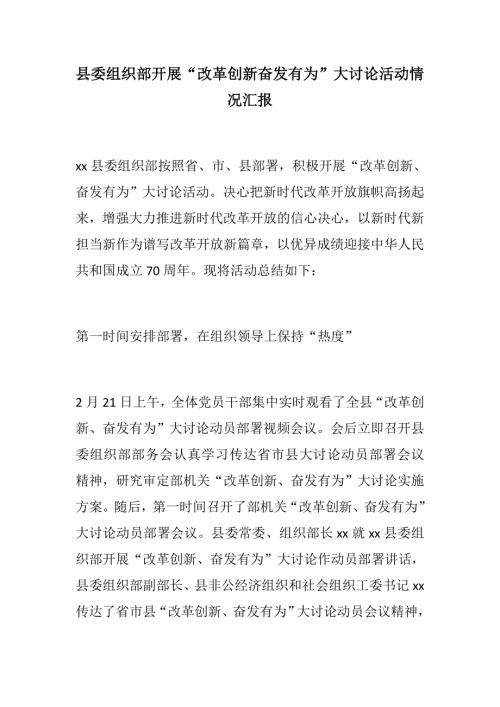 县委组织部开展“改革创新奋发有为”大讨论活动情况汇报

xx 县委组织部按照省、市、县部署，积极开展“改革创新、奋发有为”大讨论活动。决心把新时代改革开放旗帜高扬起来，增强大力推进新时代改革开放的信心决心，以新时代新担当新作为谱写改革开放新篇章，以优异成绩迎接中华人民共和国成立 70 周年。现将活动总结如下：

第一时间安排部署，在组织领导上保持“热度”

2 月 21 日上午，全体党员干部集中实时观看了全县“改革创新、奋发有为”大讨论动员部署视频会议。会后立即召开县委组织部部务会认真学习传达省市县大讨论动员部署会议精神，研究审定部机关“改革创新、奋发有为”大讨论实施方案。随后，第一时间召开了部机关“改革创新、奋发有为”大讨论动员部署会议。县委常委、组织部长 xx 就 xx 县委组织部开展“改革创新、奋发有为”大讨论作动员部署讲话，县委组织部副部长、县非公经济组织和社会组织工委书记 xx 传达了省市县“改革创新、奋发有为”大讨论动员会议精神，